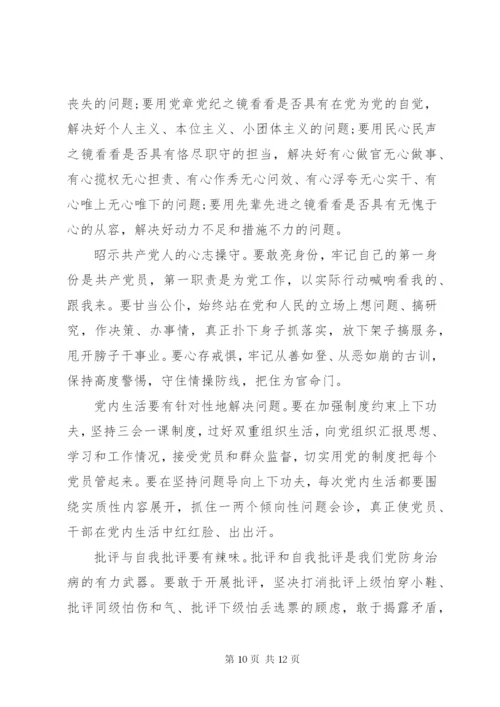 丧失的问题；要用党章党纪之镜看看是否具有在党为党的自觉，解决好个人主义、本位主义、小团体主义的问题；要用民心民声之镜看看是否具有恪尽职守的担当，解决好有心做官无心做事、有心揽权无心担责、有心作秀无心问效、有心浮夸无心实干、有心唯上无心唯下的问题；要用先辈先进之镜看看是否具有无愧于心的从容，解决好动力不足和措施不力的问题。

昭示共产党人的心志操守。要敢亮身份，牢记自己的第一身份是共产党员，第一职责是为党工作，以实际行动喊响看我的、跟我来。要甘当公仆，始终站在党和人民的立场上想问题、搞研究，作决策、办事情，真正扑下身子抓落实，放下架子搞服务，甩开膀子干事业。要心存戒惧，牢记从善如登、从恶如崩的古训，保持高度警惕，守住情操防线，把住为官命门。

党内生活要有针对性地解决问题。要在加强制度约束上下功夫，坚持三会一课制度，过好双重组织生活，向党组织汇报思想、学习和工作情况，接受党员和群众监督，切实用党的制度把每个党员管起来。要在坚持问题导向上下功夫，每次党内生活都要围绕实质性内容展开，抓住一两个倾向性问题会诊，真正使党员、干部在党内生活中红红脸、出出汗。

批评与自我批评要有辣味。批评和自我批评是我们党防身治病的有力武器。要敢于开展批评，坚决打消批评上级怕穿小鞋、批评同级怕伤和气、批评下级怕丢选票的顾虑，敢于揭露矛盾，

第 10 页 共 12 页